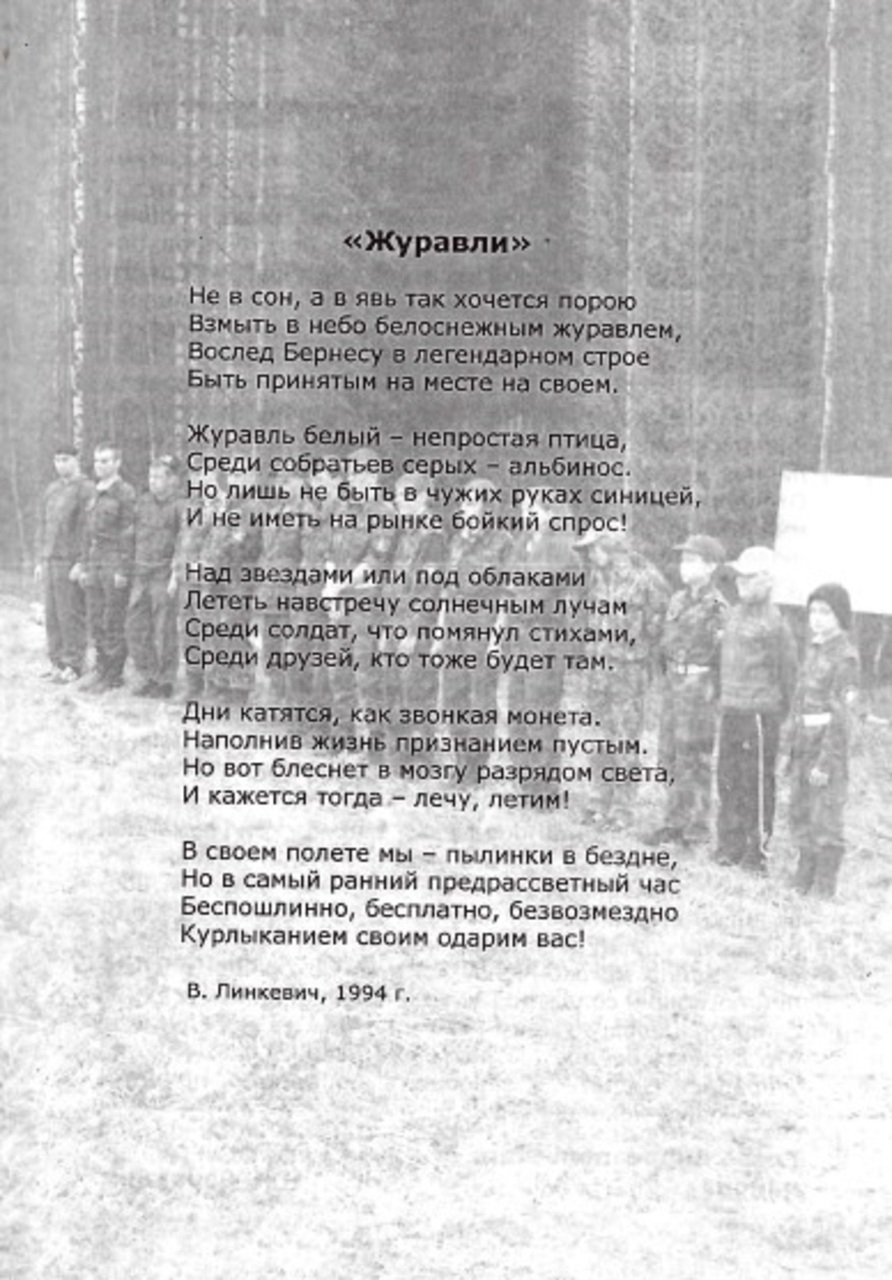 «Журавли»

Не в сон, а в явь так хочется порою
Взмыть в небо белоснежным журавлем,
Вослед Бернесу в легендарном строе
Быть принятым на месте на своем.

Журавль белый – непростая птица,
Среди собратьев серых – альбинос.
Но лишь не быть в чужих руках синицей,
И не иметь на рынке бойкий спрос!

Над звездами или под облаками
Лететь навстречу солнечным лучам
Среди солдат, что помянул стихами,
Среди друзей, кто тоже будет там.

Дни катятся, как звонкая монета.
Наполнив жизнь признанием пустым.
Но вот блеснет в мозгу разрядом света,
И кажется тогда – лечу, летим!

В своем полете мы – пылинки в бездне,
Но в самый ранний предрассветный час
Беспошлинно, бесплатно, безвозмездно
Курлыканием своим одарим вас!

В. Линкевич, 1994 г.